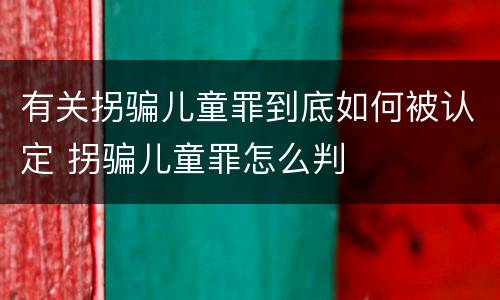 有关拐骗儿童罪到底如何被认定 拐骗儿童罪怎么判